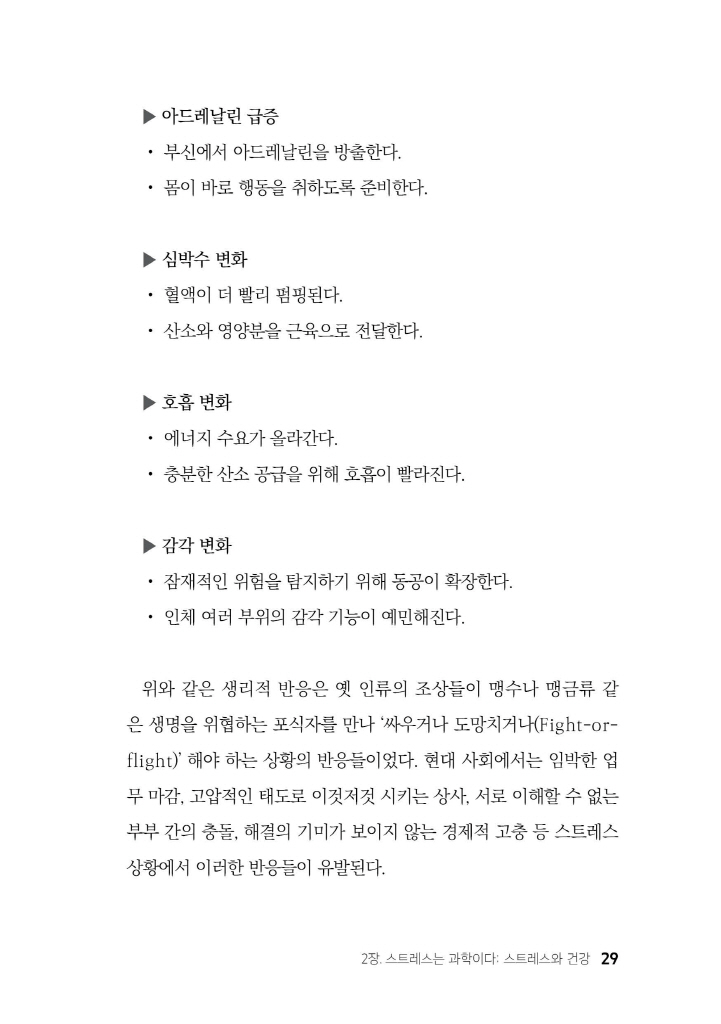 ▶ 아드레날린 급증
• 부신에서 아드레날린을 방출한다.
• 몸이 바로 행동을 취하도록 준비한다.

▶ 심박수 변화
• 혈액이 더 빨리 펌핑된다.
• 산소와 영양분을 근육으로 전달한다.

▶ 호흡 변화
• 에너지 수요가 올라간다.
• 충분한 산소 공급을 위해 호흡이 빨라진다.

▶ 감각 변화
• 잠재적인 위험을 탐지하기 위해 동공이 확장한다.
• 인체 여러 부위의 감각 기능이 예민해진다.

위와 같은 생리적 반응은 옛 인류의 조상들이 맹수나 맹금류 같은 생명을 위협하는 포식자를 만나 '싸우거나 도망치거나(Fight-or-flight)' 해야 하는 상황의 반응들이었다. 현대 사회에서는 임박한 업무 마감, 고압적인 태도로 이것저것 시키는 상사, 서로 이해할 수 없는 부부 간의 충돌, 해결의 기미가 보이지 않는 경제적 고충 등 스트레스 상황에서 이러한 반응들이 유발된다.

2장. 스트레스는 과학이다: 스트레스와 건강 29